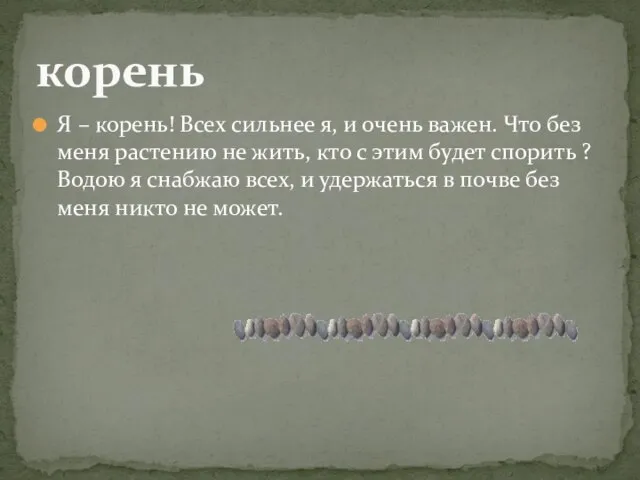 корень

Я – корень! Всех сильнее я, и очень важен. Что без меня растению не жить, кто с этим будет спорить ? Водою я снабжаю всех, и удержаться в почве без меня никто не может.